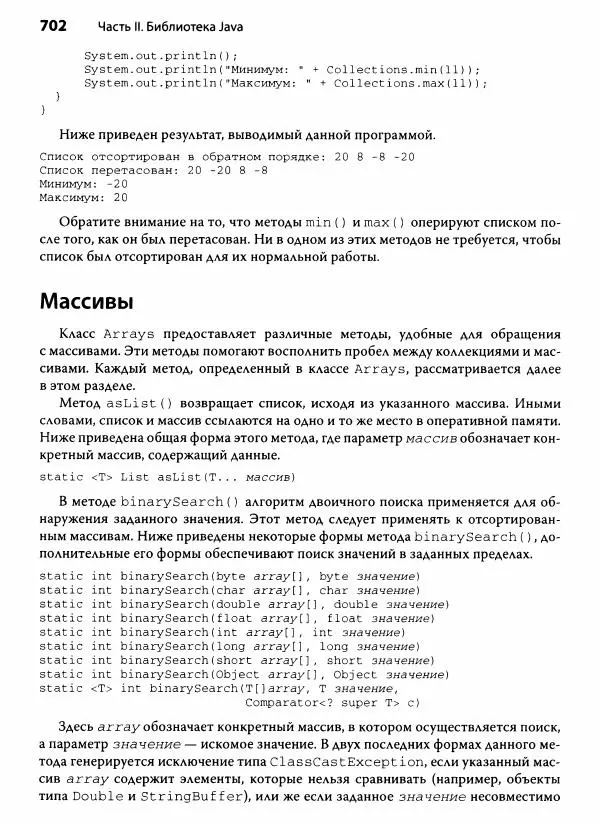 702 Часть II. Библиотека Java

System.out.println();
System.out.println("Минимум: " + Collections.min(ll));
System.out.println("Максимум: " + Collections.max(ll));
}
}

Ниже приведен результат, выводимый данной программой.

Список отсортирован в обратном порядке: 20 8 -8 -20
Список перетасован: 20 -20 8 -8
Минимум: -20
Максимум: 20

Обратите внимание на то, что методы min() и max() оперируют списком после того, как он был перетасован. Ни в одном из этих методов не требуется, чтобы список был отсортирован для их нормальной работы.

Массивы

Класс Arrays предоставляет различные методы, удобные для обращения с массивами. Эти методы помогают восполнить пробел между коллекциями и массивами. Каждый метод, определенный в классе Arrays, рассматривается далее в этом разделе.

Метод asList() возвращает список, исходя из указанного массива. Иными словами, список и массив ссылаются на одно и то же место в оперативной памяти. Ниже приведена общая форма этого метода, где параметр массив обозначает конкретный массив, содержащий данные.

static <T> List asList(T... массив)

В методе binarySearch() алгоритм двоичного поиска применяется для обнаружения заданного значения. Этот метод следует применять к отсортированным массивам. Ниже приведены некоторые формы метода binarySearch(), дополнительные его формы обеспечивают поиск значений в заданных пределах.

static int binarySearch(byte array[], byte значение)
static int binarySearch(char array[], char значение)
static int binarySearch(double array[], double значение)
static int binarySearch(float array[], float значение)
static int binarySearch(int array[], int значение)
static int binarySearch(long array[], long значение)
static int binarySearch(short array[], short значение)
static int binarySearch(Object array[], Object значение)
static <T> int binarySearch(T[]array, T значение,
Comparator<? super T> c)

Здесь array обозначает конкретный массив, в котором осуществляется поиск, а параметр значение — искомое значение. В двух последних формах данного метода генерируется исключение типа ClassCastException, если указанный массив array содержит элементы, которые нельзя сравнивать (например, объекты типа Double и StringBuffer), или же если заданное значение несовместимо